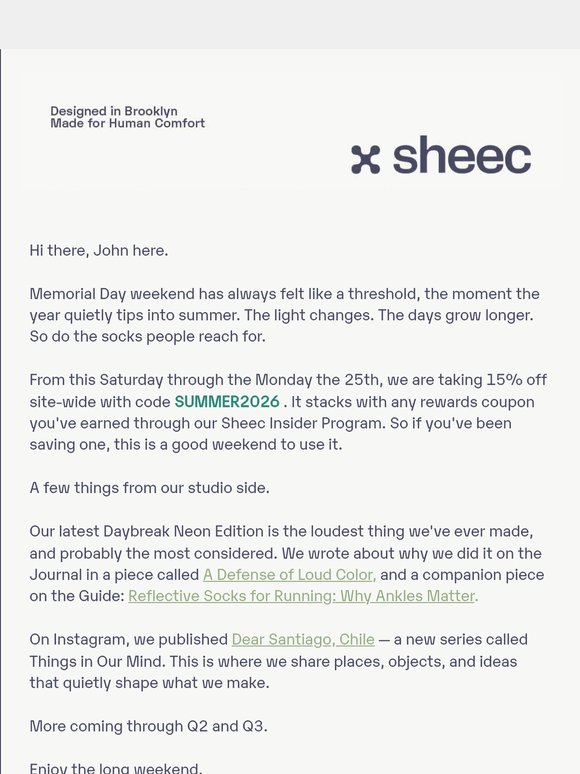 Designed in Brooklyn
Made for Human Comfort

sheec

Hi there, John here.

Memorial Day weekend has always felt like a threshold, the moment the year quietly tips into summer. The light changes. The days grow longer. So do the socks people reach for.

From this Saturday through the Monday the 25th, we are taking 15% off site-wide with code SUMMER2026 . It stacks with any rewards coupon you've earned through our Sheec Insider Program. So if you've been saving one, this is a good weekend to use it.

A few things from our studio side.

Our latest Daybreak Neon Edition is the loudest thing we've ever made, and probably the most considered. We wrote about why we did it on the Journal in a piece called A Defense of Loud Color, and a companion piece on the Guide: Reflective Socks for Running: Why Ankles Matter.

On Instagram, we published Dear Santiago, Chile — a new series called Things in Our Mind. This is where we share places, objects, and ideas that quietly shape what we make.

More coming through Q2 and Q3.

Enjoy the long weekend.